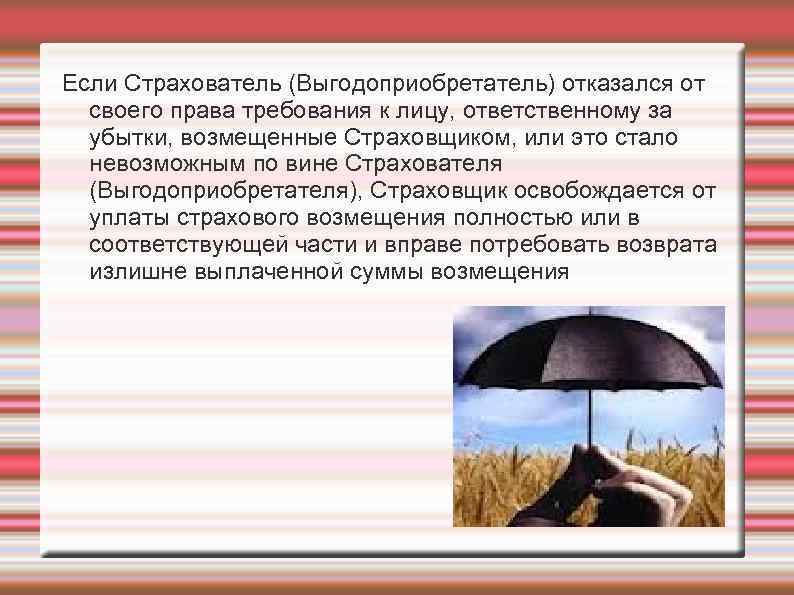 Если Страхователь (Выгодоприобретатель) отказался от своего права требования к лицу, ответственному за убытки, возмещенные Страховщиком, или это стало невозможным по вине Страхователя (Выгодоприобретателя), Страховщик освобождается от уплаты страхового возмещения полностью или в соответствующей части и вправе потребовать возврата излишне выплаченной суммы возмещения